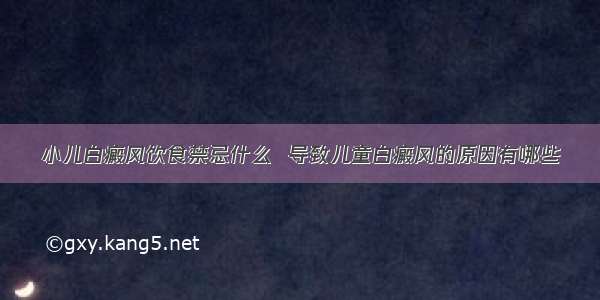 小儿白癜风饮食禁忌什么 导致儿童白癜风的原因有哪些

©gxy.kang5.net